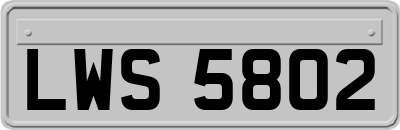 LWS 5802